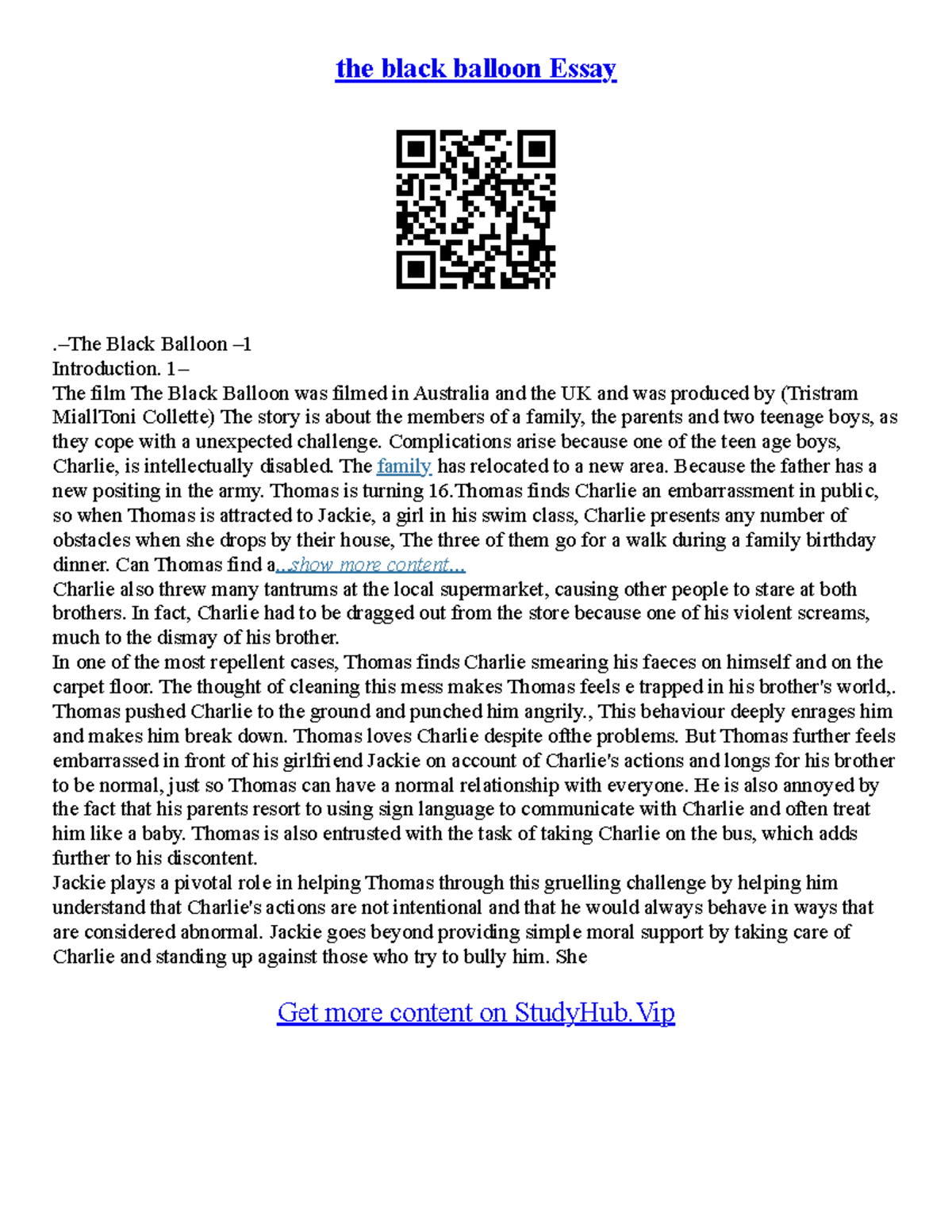 the black balloon Essay

.–The Black Balloon –1
Introduction. 1–
The film The Black Balloon was filmed in Australia and the UK and was produced by (Tristram MiallToni Collette) The story is about the members of a family, the parents and two teenage boys, as they cope with a unexpected challenge. Complications arise because one of the teen age boys, Charlie, is intellectually disabled. The family has relocated to a new area. Because the father has a new positing in the army. Thomas is turning 16.Thomas finds Charlie an embarrassment in public, so when Thomas is attracted to Jackie, a girl in his swim class, Charlie presents any number of obstacles when she drops by their house, The three of them go for a walk during a family birthday dinner. Can Thomas find a...show more content...
Charlie also threw many tantrums at the local supermarket, causing other people to stare at both brothers. In fact, Charlie had to be dragged out from the store because one of his violent screams, much to the dismay of his brother.
In one of the most repellent cases, Thomas finds Charlie smearing his faeces on himself and on the carpet floor. The thought of cleaning this mess makes Thomas feels e trapped in his brother's world,. Thomas pushed Charlie to the ground and punched him angrily., This behaviour deeply enrages him and makes him break down. Thomas loves Charlie despite ofthe problems. But Thomas further feels embarrassed in front of his girlfriend Jackie on account of Charlie's actions and longs for his brother to be normal, just so Thomas can have a normal relationship with everyone. He is also annoyed by the fact that his parents resort to using sign language to communicate with Charlie and often treat him like a baby. Thomas is also entrusted with the task of taking Charlie on the bus, which adds further to his discontent.
Jackie plays a pivotal role in helping Thomas through this gruelling challenge by helping him understand that Charlie's actions are not intentional and that he would always behave in ways that are considered abnormal. Jackie goes beyond providing simple moral support by taking care of Charlie and standing up against those who try to bully him. She

Get more content on StudyHub.Vip